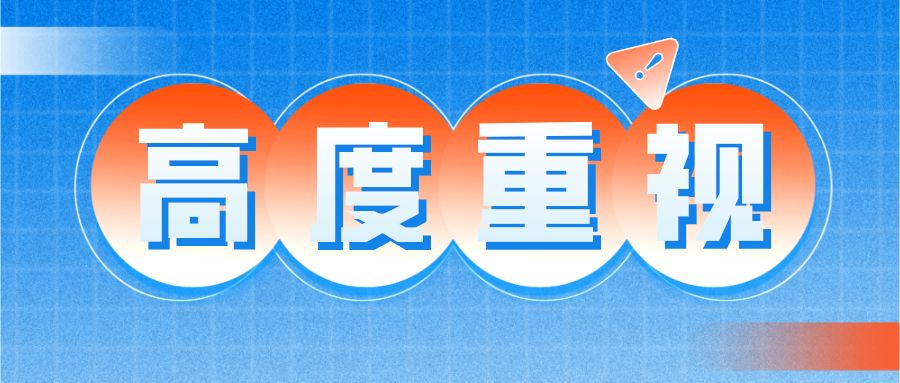 高度重视